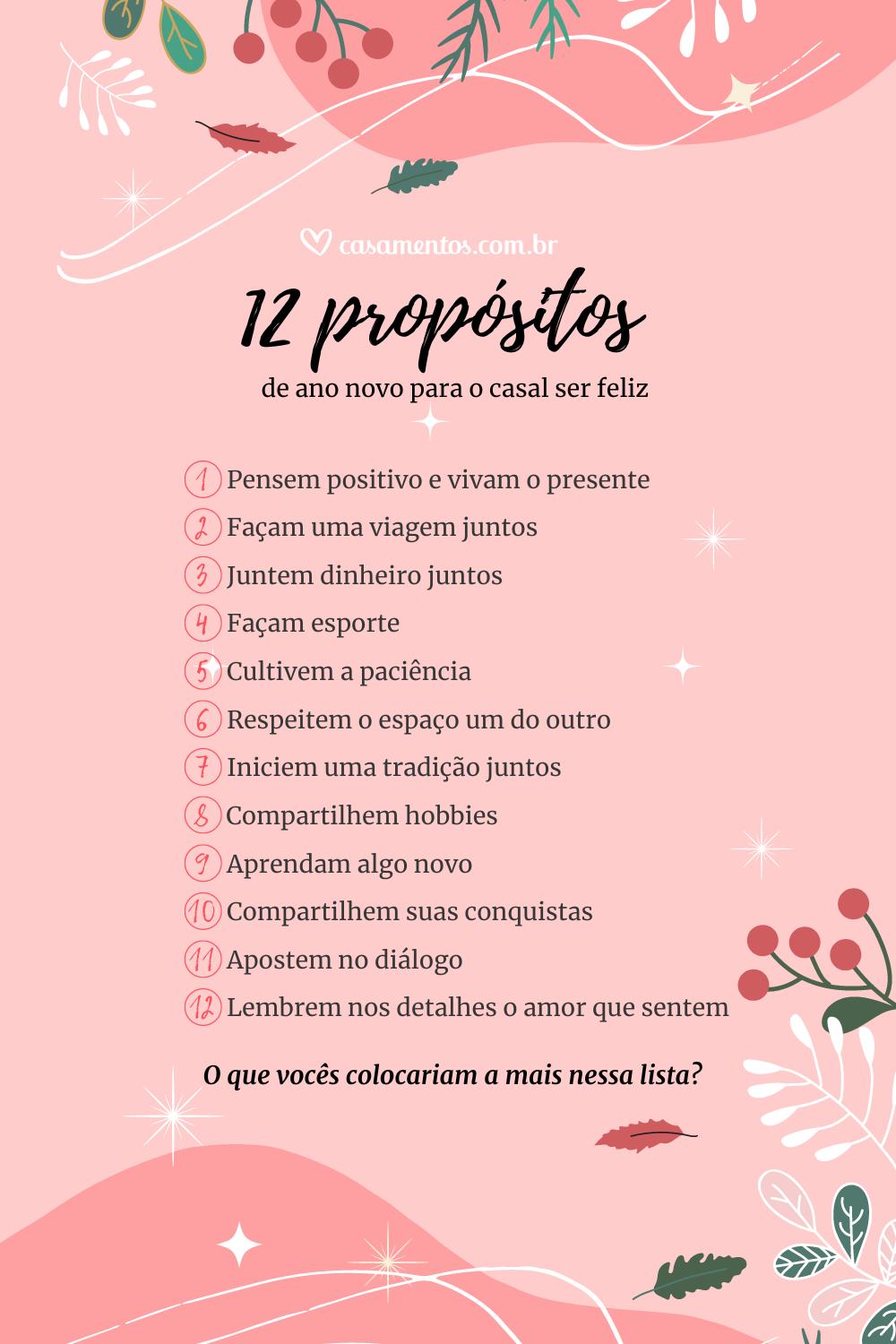 casamentos.com.br

12 propósitos

de ano novo para o casal ser feliz

1 Pensem positivo e vivam o presente
2 Façam uma viagem juntos
3 Juntem dinheiro juntos
4 Façam esporte
5 Cultivem a paciência
6 Respeitem o espaço um do outro
7 Iniciem uma tradição juntos
8 Compartilhem hobbies
9 Aprendam algo novo
10 Compartilhem suas conquistas
11 Apostem no diálogo
12 Lembrem nos detalhes o amor que sentem

O que vocês colocariam a mais nessa lista?